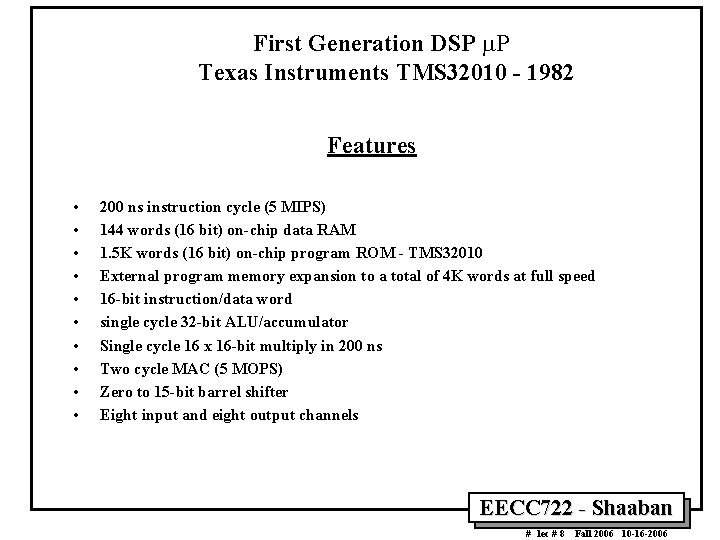 First Generation DSP μP
Texas Instruments TMS32010 - 1982

Features

• 200 ns instruction cycle (5 MIPS)
• 144 words (16 bit) on-chip data RAM
• 1.5K words (16 bit) on-chip program ROM - TMS32010
• External program memory expansion to a total of 4K words at full speed
• 16-bit instruction/data word
• single cycle 32-bit ALU/accumulator
• Single cycle 16 x 16-bit multiply in 200 ns
• Two cycle MAC (5 MOPS)
• Zero to 15-bit barrel shifter
• Eight input and eight output channels

EECC722 - Shaaban

# lec # 8 Fall 2006 10-16-2006